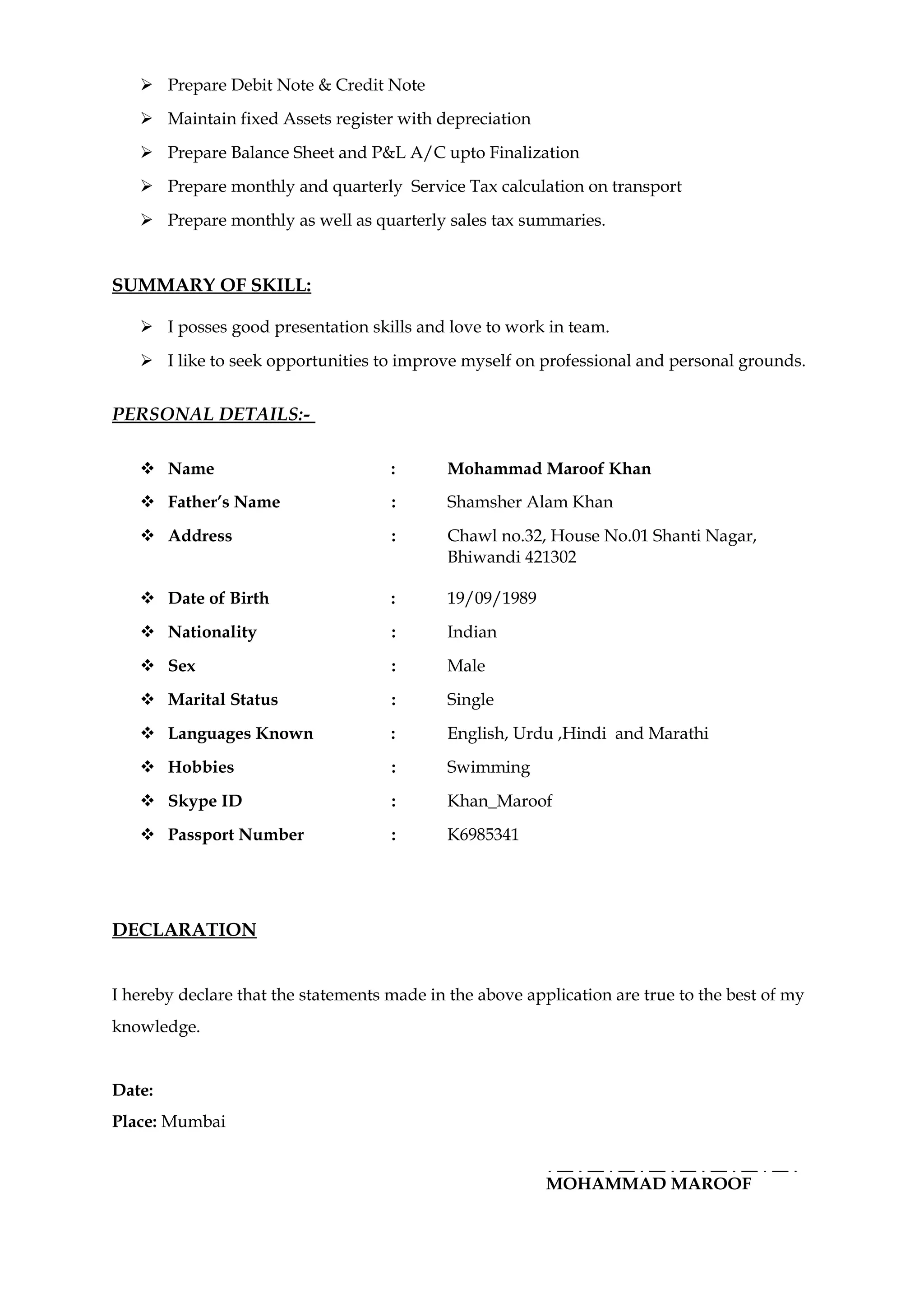 ➢ Prepare Debit Note & Credit Note
➢ Maintain fixed Assets register with depreciation
➢ Prepare Balance Sheet and P&L A/C upto Finalization
➢ Prepare monthly and quarterly Service Tax calculation on transport
➢ Prepare monthly as well as quarterly sales tax summaries.

SUMMARY OF SKILL:

➢ I posses good presentation skills and love to work in team.
➢ I like to seek opportunities to improve myself on professional and personal grounds.

PERSONAL DETAILS:-

❖ Name : Mohammad Maroof Khan
❖ Father's Name : Shamsher Alam Khan
❖ Address : Chawl no.32, House No.01 Shanti Nagar, Bhiwandi 421302
❖ Date of Birth : 19/09/1989
❖ Nationality : Indian
❖ Sex : Male
❖ Marital Status : Single
❖ Languages Known : English, Urdu ,Hindi and Marathi
❖ Hobbies : Swimming
❖ Skype ID : Khan_Maroof
❖ Passport Number : K6985341

DECLARATION

I hereby declare that the statements made in the above application are true to the best of my knowledge.

Date:
Place: Mumbai

MOHAMMAD MAROOF